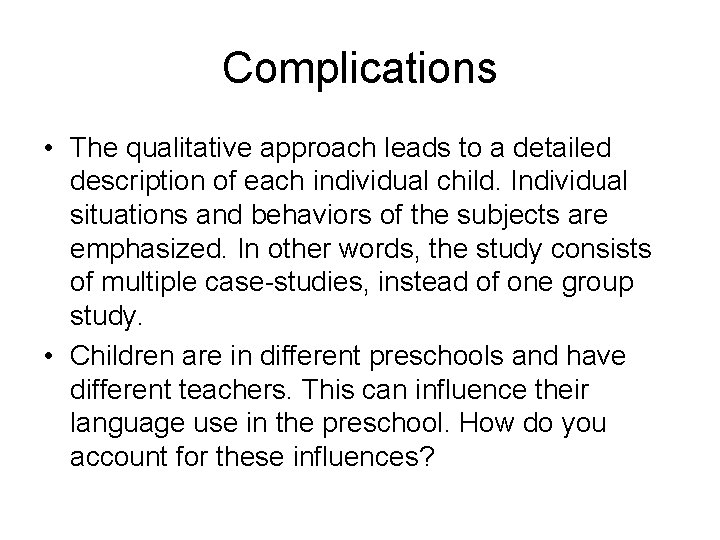 Complications

• The qualitative approach leads to a detailed description of each individual child. Individual situations and behaviors of the subjects are emphasized. In other words, the study consists of multiple case-studies, instead of one group study.

• Children are in different preschools and have different teachers. This can influence their language use in the preschool. How do you account for these influences?